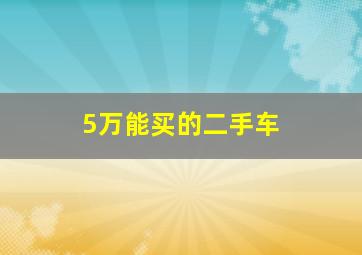 5万能买的二手车